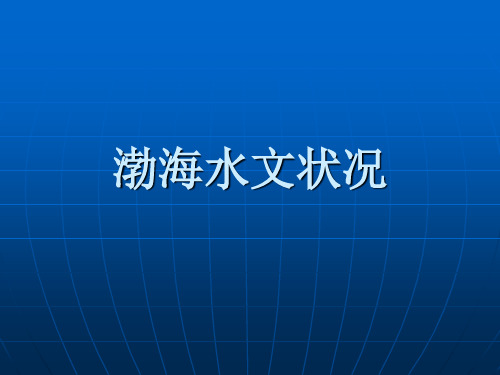 渤海水文状况